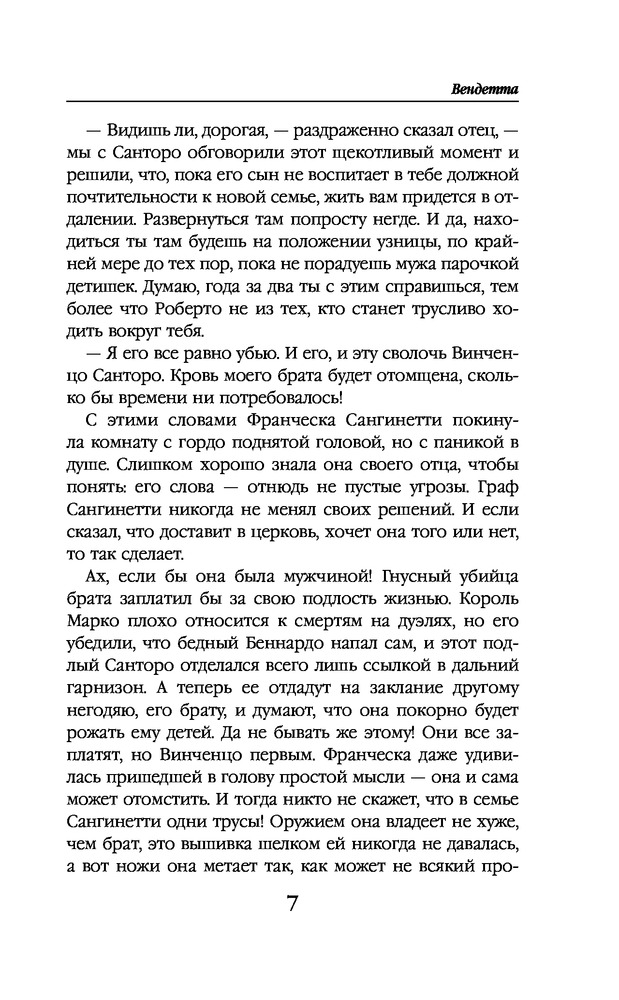 Вендетта

— Видишь ли, дорогая, — раздраженно сказал отец, — мы с Санторо обговорили этот щекотливый момент и решили, что, пока его сын не воспитает в тебе должной почтительности к новой семье, жить вам придется в отдалении. Развернуться там попросту негде. И да, находиться ты там будешь на положении узницы, по крайней мере до тех пор, пока не порадуешь мужа парочкой детишек. Думаю, года за два ты с этим справишься, тем более что Роберто не из тех, кто станет трусливо ходить вокруг тебя.

— Я его все равно убью. И его, и эту сволочь Винченцо Санторо. Кровь моего брата будет отомщена, сколько бы времени ни потребовалось!

С этими словами Франческа Сангинетти покинула комнату с гордо поднятой головой, но с паникой в душе. Слишком хорошо знала она своего отца, чтобы понять: его слова — отнюдь не пустые угрозы. Граф Сангинетти никогда не менял своих решений. И если сказал, что доставит в церковь, хочет она того или нет, то так сделает.

Ах, если бы она была мужчиной! Гнусный убийца брата заплатил бы за свою подлость жизнью. Король Марко плохо относится к смертям на дуэлях, но его убедили, что бедный Беннардо напал сам, и этот подлый Санторо отделался всего лишь ссылкой в дальний гарнизон. А теперь ее отдадут на заклание другому негодяю, его брату, и думают, что она покорно будет рожать ему детей. Да не бывать же этому! Они все заплатят, но Винченцо первым. Франческа даже удивилась пришедшей в голову простой мысли — она и сама может отомстить. И тогда никто не скажет, что в семье Сангинетти одни трусы! Оружием она владеет не хуже, чем брат, это вышивка шелком ей никогда не давалась, а вот ножи она метает так, как может не всякий про-

7